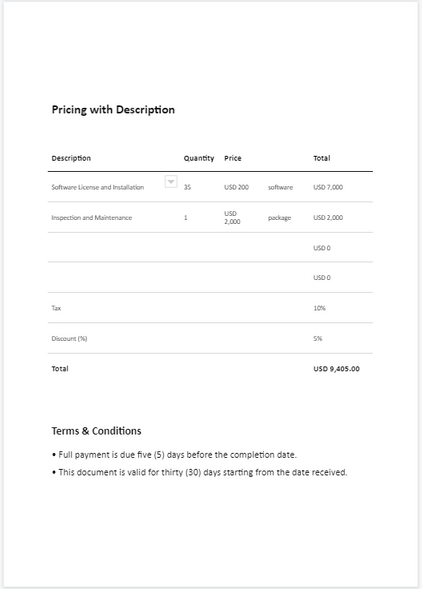 Pricing with Description

| Description | Quantity | Price | | Total |
|---|---|---|---|---|
| Software License and Installation | 35 | USD 200 | software | USD 7,000 |
| Inspection and Maintenance | 1 | USD 2,000 | package | USD 2,000 |
| | | | | USD 0 |
| | | | | USD 0 |
| Tax | | | | 10% |
| Discount (%) | | | | 5% |
| Total | | | | USD 9,405.00 |

Terms & Conditions

• Full payment is due five (5) days before the completion date.

• This document is valid for thirty (30) days starting from the date received.